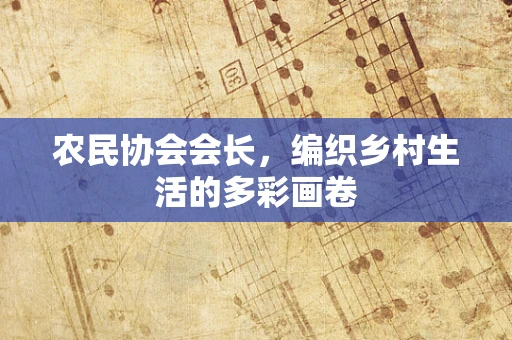 30

农民协会会长，编织乡村生活的多彩画卷